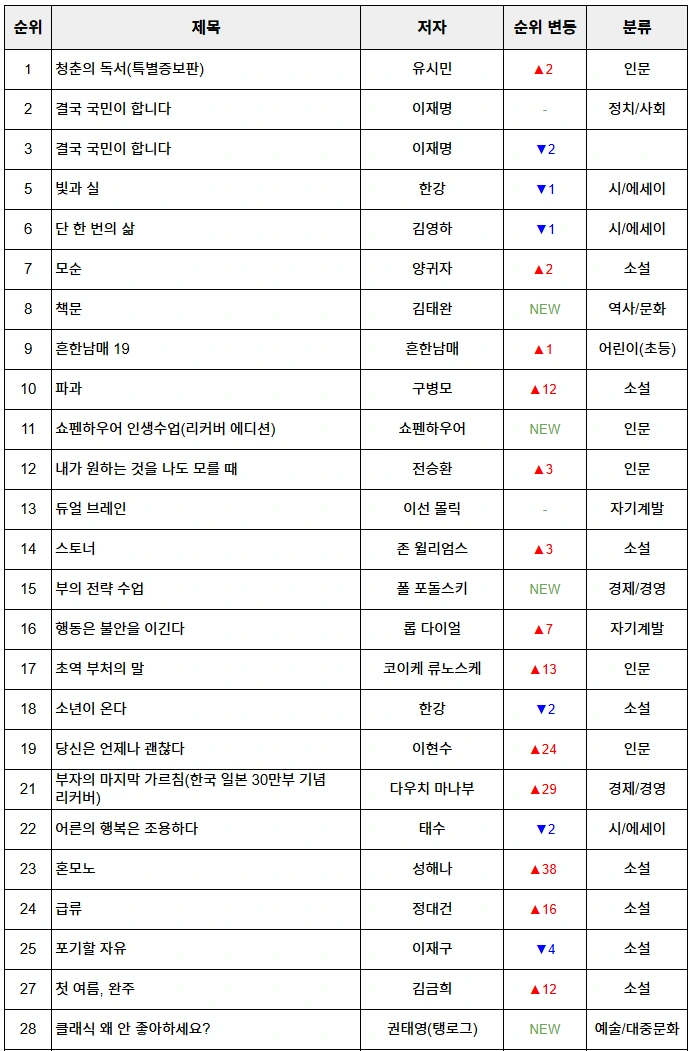 | 순위 | 제목 | 저자 | 순위 변동 | 분류 |
|---|---|---|---|---|
| 1 | 청춘의 독서(특별증보판) | 유시민 | ▲2 | 인문 |
| 2 | 결국 국민이 합니다 | 이재명 | - | 정치/사회 |
| 3 | 결국 국민이 합니다 | 이재명 | ▼2 | |
| 5 | 빛과 실 | 한강 | ▼1 | 시/에세이 |
| 6 | 단 한 번의 삶 | 김영하 | ▼1 | 시/에세이 |
| 7 | 모순 | 양귀자 | ▲2 | 소설 |
| 8 | 책문 | 김태완 | NEW | 역사/문화 |
| 9 | 흔한남매 19 | 흔한남매 | ▲1 | 어린이(초등) |
| 10 | 파과 | 구병모 | ▲12 | 소설 |
| 11 | 쇼펜하우어 인생수업(리커버 에디션) | 쇼펜하우어 | NEW | 인문 |
| 12 | 내가 원하는 것을 나도 모를 때 | 전승환 | ▲3 | 인문 |
| 13 | 듀얼 브레인 | 이선 몰릭 | - | 자기계발 |
| 14 | 스토너 | 존 윌리엄스 | ▲3 | 소설 |
| 15 | 부의 전략 수업 | 폴 포돌스키 | NEW | 경제/경영 |
| 16 | 행동은 불안을 이긴다 | 롭 다이얼 | ▲7 | 자기계발 |
| 17 | 초역 부처의 말 | 코이케 류노스케 | ▲13 | 인문 |
| 18 | 소년이 온다 | 한강 | ▼2 | 소설 |
| 19 | 당신은 언제나 괜찮다 | 이현수 | ▲24 | 인문 |
| 21 | 부자의 마지막 가르침(한국 일본 30만부 기념 리커버) | 다우치 마나부 | ▲29 | 경제/경영 |
| 22 | 어른의 행복은 조용하다 | 태수 | ▼2 | 시/에세이 |
| 23 | 혼모노 | 성해나 | ▲38 | 소설 |
| 24 | 급류 | 정대건 | ▲16 | 소설 |
| 25 | 포기할 자유 | 이재구 | ▼4 | 소설 |
| 27 | 첫 여름, 완주 | 김금희 | ▲12 | 소설 |
| 28 | 클래식 왜 안 좋아하세요? | 권태영(탱로그) | NEW | 예술/대중문화 |